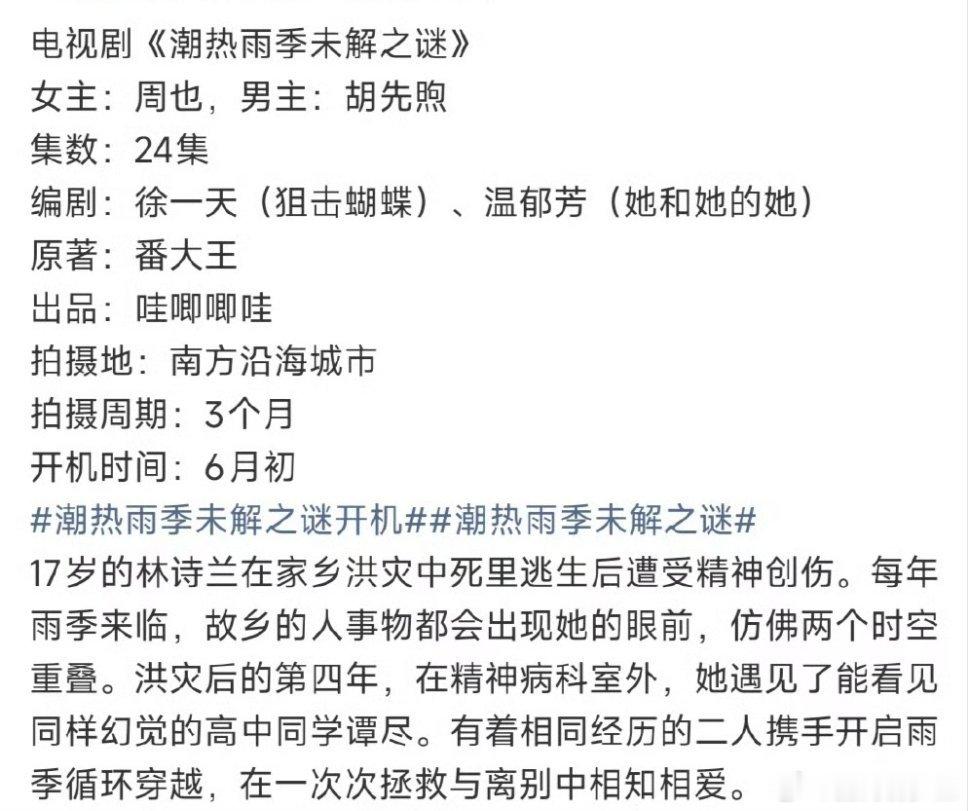 电视剧《潮热雨季未解之谜》
女主：周也，男主：胡先煦
集数：24集
编剧：徐一天（狙击蝴蝶）、温郁芳（她和她的她）
原著：番大王
出品：哇唧唧哇
拍摄地：南方沿海城市
拍摄周期：3个月
开机时间：6月初
#潮热雨季未解之谜开机##潮热雨季未解之谜#
17岁的林诗兰在家乡洪灾中死里逃生后遭受精神创伤。每年雨季来临，故乡的人事物都会出现她的眼前，仿佛两个时空重叠。洪灾后的第四年，在精神病科室外，她遇见了能看见同样幻觉的高中同学谭尽。有着相同经历的二人携手开启雨季循环穿越，在一次次拯救与离别中相知相爱。